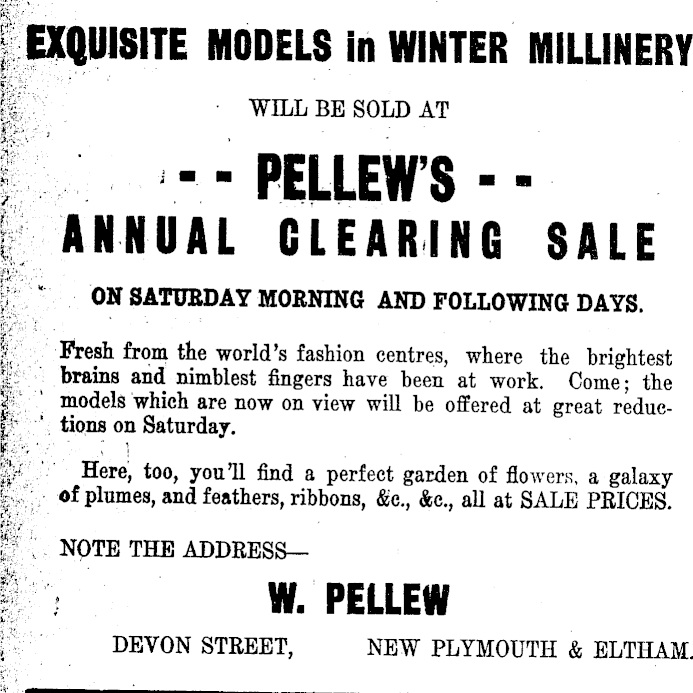 EXQUISITE MODELS in WINTER MILLINERY

WILL BE SOLD AT

- - PELLEW'S - -

ANNUAL CLEARING SALE

ON SATURDAY MORNING AND FOLLOWING DAYS.

Fresh from the world's fashion centres, where the brightest brains and nimblest fingers have been at work. Come; the models which are now on view will be offered at great reductions on Saturday.

Here, too, you'll find a perfect garden of flowers, a galaxy of plumes, and feathers, ribbons, &c., &c., all at SALE PRICES.

NOTE THE ADDRESS—

W. PELLEW

DEVON STREET, NEW PLYMOUTH & ELTHAM.